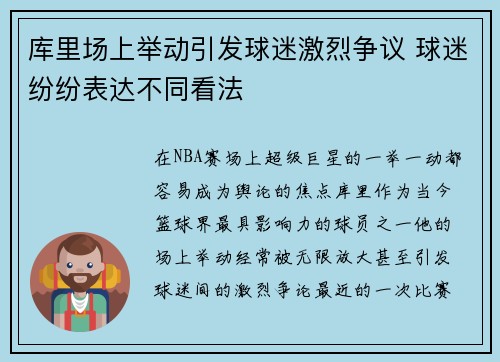 库里场上举动引发球迷激烈争议 球迷纷纷表达不同看法

在NBA赛场上超级巨星的一举一动都容易成为舆论的焦点库里作为当今篮球界最具影响力的球员之一他的场上举动经常被无限放大甚至引发球迷间的激烈争论最近的一次比赛